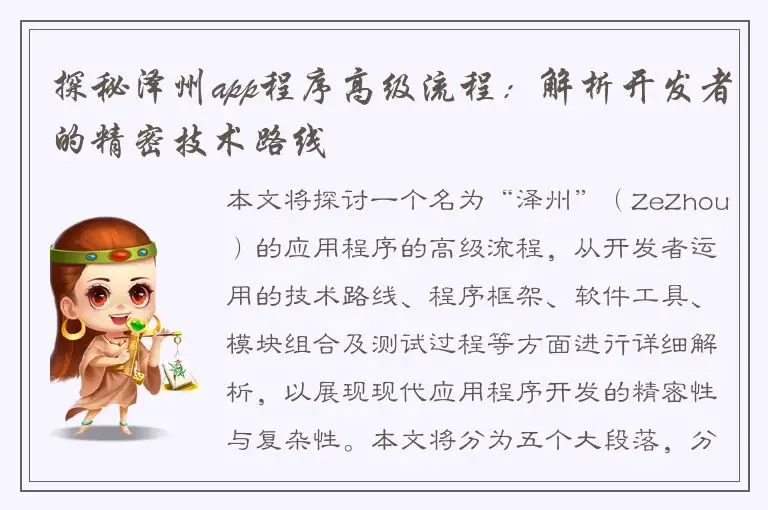 探秘泽州app程序高级流程：解析开发者的精密技术路线

本文将探讨一个名为“泽州”（ZeZhou）的应用程序的高级流程，从开发者运用的技术路线、程序框架、软件工具、模块组合及测试过程等方面进行详细解析，以展现现代应用程序开发的精密性与复杂性。本文将分为五个大段落，分